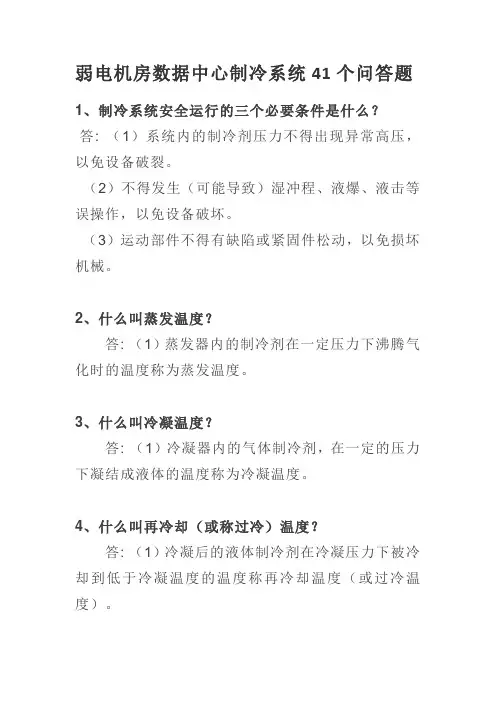 弱电机房数据中心制冷系统 41 个问答题

1、制冷系统安全运行的三个必要条件是什么？

答：（1）系统内的制冷剂压力不得出现异常高压，以免设备破裂。

（2）不得发生（可能导致）湿冲程、液爆、液击等误操作，以免设备破坏。

（3）运动部件不得有缺陷或紧固件松动，以免损坏机械。

2、什么叫蒸发温度？

答：（1）蒸发器内的制冷剂在一定压力下沸腾气化时的温度称为蒸发温度。

3、什么叫冷凝温度？

答：（1）冷凝器内的气体制冷剂，在一定的压力下凝结成液体的温度称为冷凝温度。

4、什么叫再冷却（或称过冷）温度？

答：（1）冷凝后的液体制冷剂在冷凝压力下被冷却到低于冷凝温度的温度称再冷却温度（或过冷温度）。